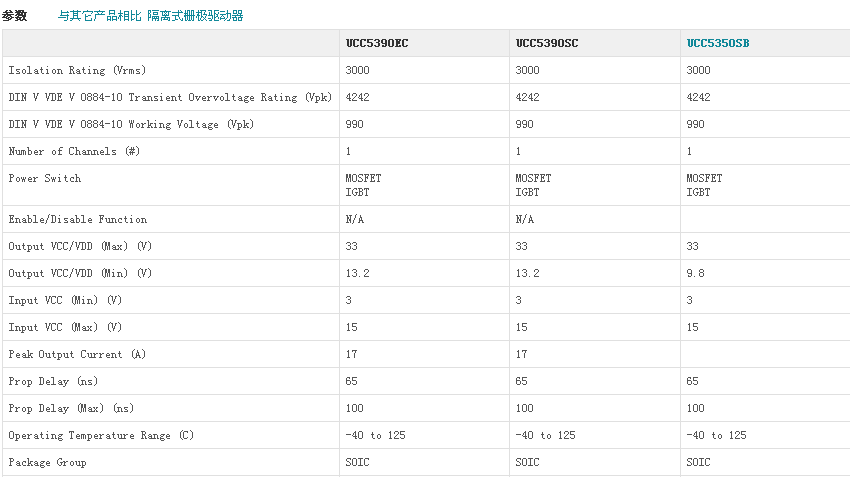 参数 与其它产品相比 隔离式栅极驱动器

| | UCC5390EC | UCC5390SC | UCC5350SB |
|---|---|---|---|
| Isolation Rating (Vrms) | 3000 | 3000 | 3000 |
| DIN V VDE V 0884-10 Transient Overvoltage Rating (Vpk) | 4242 | 4242 | 4242 |
| DIN V VDE V 0884-10 Working Voltage (Vpk) | 990 | 990 | 990 |
| Number of Channels (#) | 1 | 1 | 1 |
| Power Switch | MOSFET IGBT | MOSFET IGBT | MOSFET IGBT |
| Enable/Disable Function | N/A | N/A | |
| Output VCC/VDD (Max) (V) | 33 | 33 | 33 |
| Output VCC/VDD (Min) (V) | 13.2 | 13.2 | 9.8 |
| Input VCC (Min) (V) | 3 | 3 | 3 |
| Input VCC (Max) (V) | 15 | 15 | 15 |
| Peak Output Current (A) | 17 | 17 | |
| Prop Delay (ns) | 65 | 65 | 65 |
| Prop Delay (Max) (ns) | 100 | 100 | 100 |
| Operating Temperature Range (C) | -40 to 125 | -40 to 125 | -40 to 125 |
| Package Group | SOIC | SOIC | SOIC |